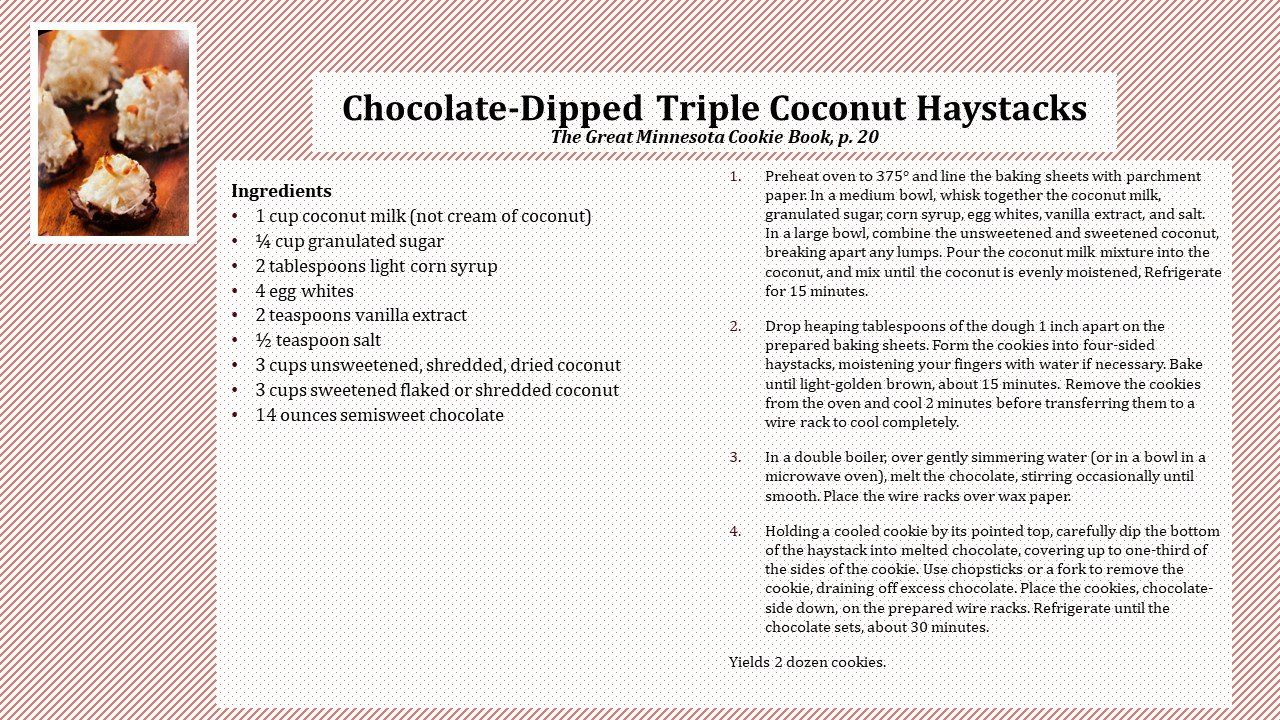 Chocolate-Dipped Triple Coconut Haystacks
The Great Minnesota Cookie Book, p. 20

Ingredients
• 1 cup coconut milk (not cream of coconut)
• ¼ cup granulated sugar
• 2 tablespoons light corn syrup
• 4 egg whites
• 2 teaspoons vanilla extract
• ½ teaspoon salt
• 3 cups unsweetened, shredded, dried coconut
• 3 cups sweetened flaked or shredded coconut
• 14 ounces semisweet chocolate

1. Preheat oven to 375° and line the baking sheets with parchment paper. In a medium bowl, whisk together the coconut milk, granulated sugar, corn syrup, egg whites, vanilla extract, and salt. In a large bowl, combine the unsweetened and sweetened coconut, breaking apart any lumps. Pour the coconut milk mixture into the coconut, and mix until the coconut is evenly moistened, Refrigerate for 15 minutes.

2. Drop heaping tablespoons of the dough 1 inch apart on the prepared baking sheets. Form the cookies into four-sided haystacks, moistening your fingers with water if necessary. Bake until light-golden brown, about 15 minutes. Remove the cookies from the oven and cool 2 minutes before transferring them to a wire rack to cool completely.

3. In a double boiler, over gently simmering water (or in a bowl in a microwave oven), melt the chocolate, stirring occasionally until smooth. Place the wire racks over wax paper.

4. Holding a cooled cookie by its pointed top, carefully dip the bottom of the haystack into melted chocolate, covering up to one-third of the sides of the cookie. Use chopsticks or a fork to remove the cookie, draining off excess chocolate. Place the cookies, chocolate-side down, on the prepared wire racks. Refrigerate until the chocolate sets, about 30 minutes.

Yields 2 dozen cookies.